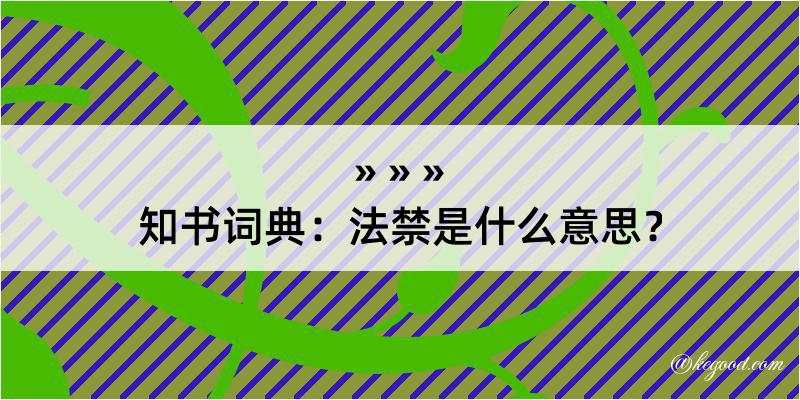 » » »
知书词典：法禁是什么意思？
@kegood.com